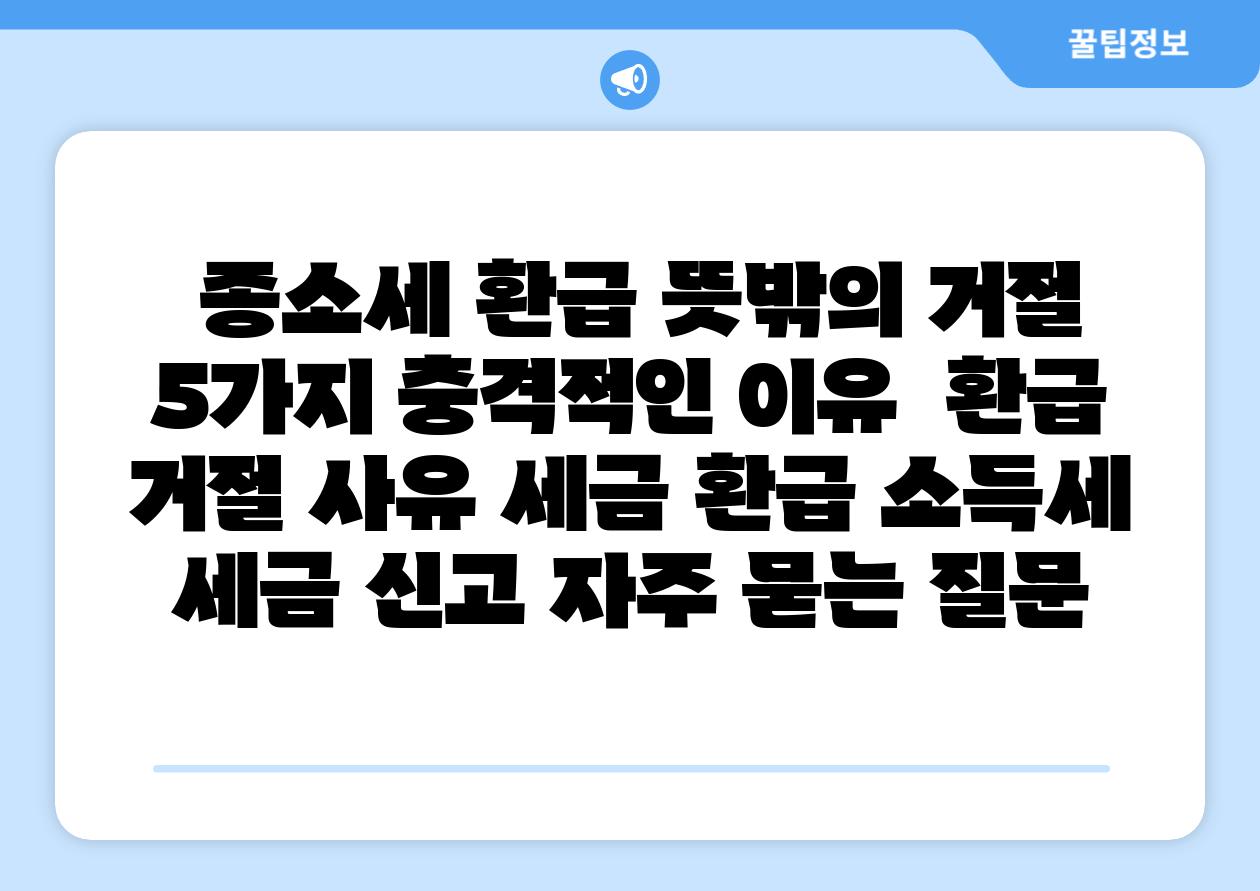 꿀팁정보

종소세 환급 뜻밖의 거절 5가지 충격적인 이유  환급 거절 사유 세금 환급 소득세 세금 신고 자주 묻는 질문